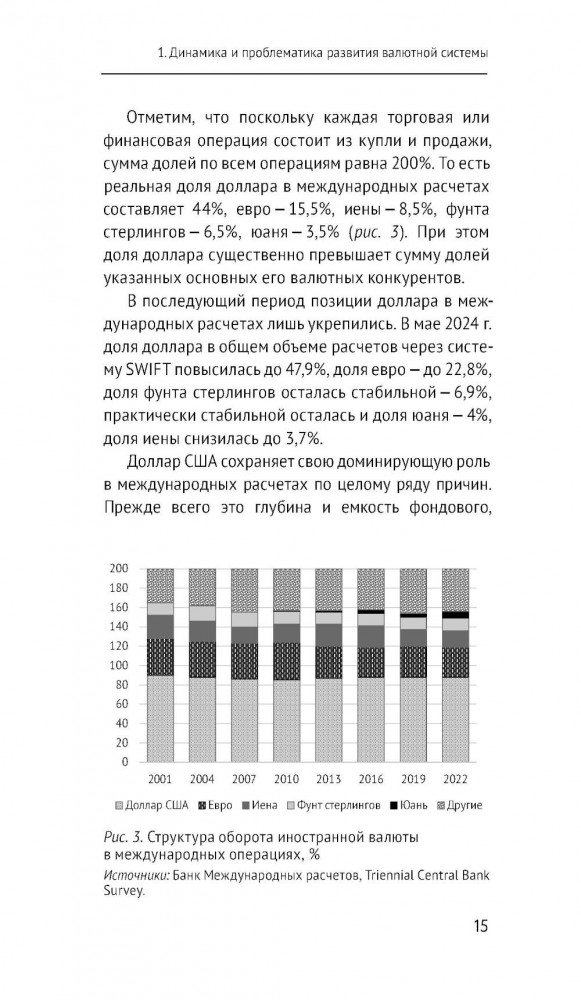 1. Динамика и проблематика развития валютной системы

Отметим, что поскольку каждая торговая или финансовая операция состоит из купли и продажи, сумма долей по всем операциям равна 200%. То есть реальная доля доллара в международных расчетах составляет 44%, евро – 15,5%, иены – 8,5%, фунта стерлингов – 6,5%, юаня – 3,5% (рис. 3). При этом доля доллара существенно превышает сумму долей указанных основных его валютных конкурентов.

В последующий период позиции доллара в международных расчетах лишь укрепились. В мае 2024 г. доля доллара в общем объеме расчетов через систему SWIFT повысилась до 47,9%, доля евро – до 22,8%, доля фунта стерлингов осталась стабильной – 6,9%, практически стабильной осталась и доля юаня – 4%, доля иены снизилась до 3,7%.

Доллар США сохраняет свою доминирующую роль в международных расчетах по целому ряду причин. Прежде всего это глубина и емкость фондового,

200
180
160
140
120
100
80
60
40
20
0

2001 2004 2007 2010 2013 2016 2019 2022

Доллар США Евро Иена Фунт стерлингов Юань Другие

Рис. 3. Структура оборота иностранной валюты в международных операциях, %
Источники: Банк Международных расчетов, Triennial Central Bank Survey.

15